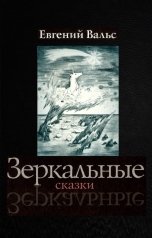 Евгений Вальс

Зеркальные

сказки

Зеркальные